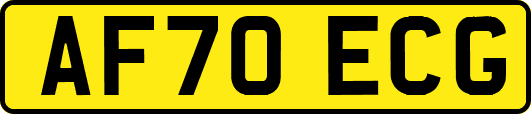 AF70 ECG